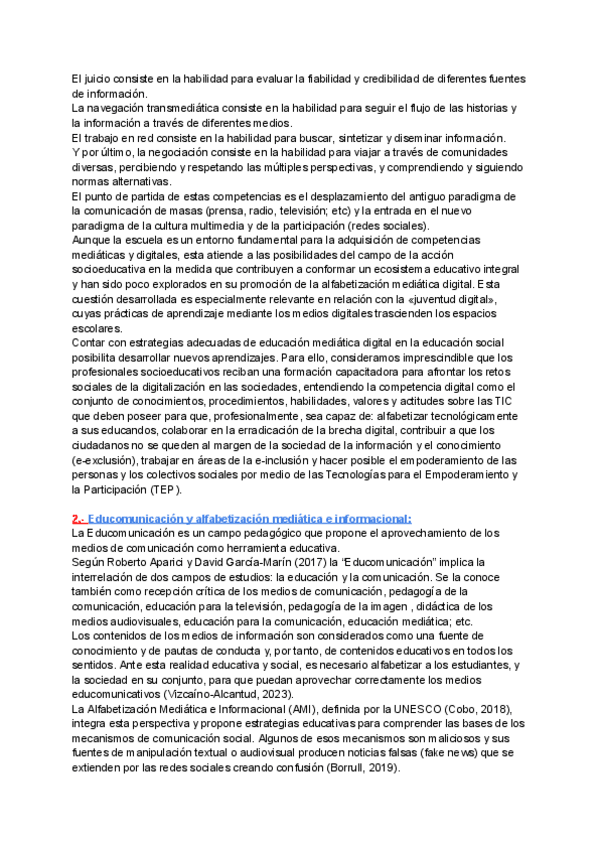 El juicio consiste en la habilidad para evaluar la fiabilidad y credibilidad de diferentes fuentes de información.
La navegación transmediática consiste en la habilidad para seguir el flujo de las historias y la información a través de diferentes medios.
El trabajo en red consiste en la habilidad para buscar, sintetizar y diseminar información.
Y por último, la negociación consiste en la habilidad para viajar a través de comunidades diversas, percibiendo y respetando las múltiples perspectivas, y comprendiendo y siguiendo normas alternativas.
El punto de partida de estas competencias es el desplazamiento del antiguo paradigma de la comunicación de masas (prensa, radio, televisión; etc) y la entrada en el nuevo paradigma de la cultura multimedia y de la participación (redes sociales).
Aunque la escuela es un entorno fundamental para la adquisición de competencias mediáticas y digitales, esta atiende a las posibilidades del campo de la acción socioeducativa en la medida que contribuyen a conformar un ecosistema educativo integral y han sido poco explorados en su promoción de la alfabetización mediática digital. Esta cuestión desarrollada es especialmente relevante en relación con la «juventud digital», cuyas prácticas de aprendizaje mediante los medios digitales trascienden los espacios escolares.
Contar con estrategias adecuadas de educación mediática digital en la educación social posibilita desarrollar nuevos aprendizajes. Para ello, consideramos imprescindible que los profesionales socioeducativos reciban una formación capacitadora para afrontar los retos sociales de la digitalización en las sociedades, entendiendo la competencia digital como el conjunto de conocimientos, procedimientos, habilidades, valores y actitudes sobre las TIC que deben poseer para que, profesionalmente, sea capaz de: alfabetizar tecnológicamente a sus educandos, colaborar en la erradicación de la brecha digital, contribuir a que los ciudadanos no se queden al margen de la sociedad de la información y el conocimiento (e-exclusión), trabajar en áreas de la e-inclusión y hacer posible el empoderamiento de las personas y los colectivos sociales por medio de las Tecnologías para el Empoderamiento y la Participación (TEP).

2.- Educomunicación y alfabetización mediática e informacional:
La Educomunicación es un campo pedagógico que propone el aprovechamiento de los medios de comunicación como herramienta educativa.
Según Roberto Aparici y David García-Marín (2017) la "Educomunicación" implica la interrelación de dos campos de estudios: la educación y la comunicación. Se la conoce también como recepción crítica de los medios de comunicación, pedagogía de la comunicación, educación para la televisión, pedagogía de la imagen , didáctica de los medios audiovisuales, educación para la comunicación, educación mediática; etc.
Los contenidos de los medios de información son considerados como una fuente de conocimiento y de pautas de conducta y, por tanto, de contenidos educativos en todos los sentidos. Ante esta realidad educativa y social, es necesario alfabetizar a los estudiantes, y la sociedad en su conjunto, para que puedan aprovechar correctamente los medios educomunicativos (Vizcaíno-Alcantud, 2023).
La Alfabetización Mediática e Informacional (AMI), definida por la UNESCO (Cobo, 2018), integra esta perspectiva y propone estrategias educativas para comprender las bases de los mecanismos de comunicación social. Algunos de esos mecanismos son maliciosos y sus fuentes de manipulación textual o audiovisual producen noticias falsas (fake news) que se extienden por las redes sociales creando confusión (Borrull, 2019).